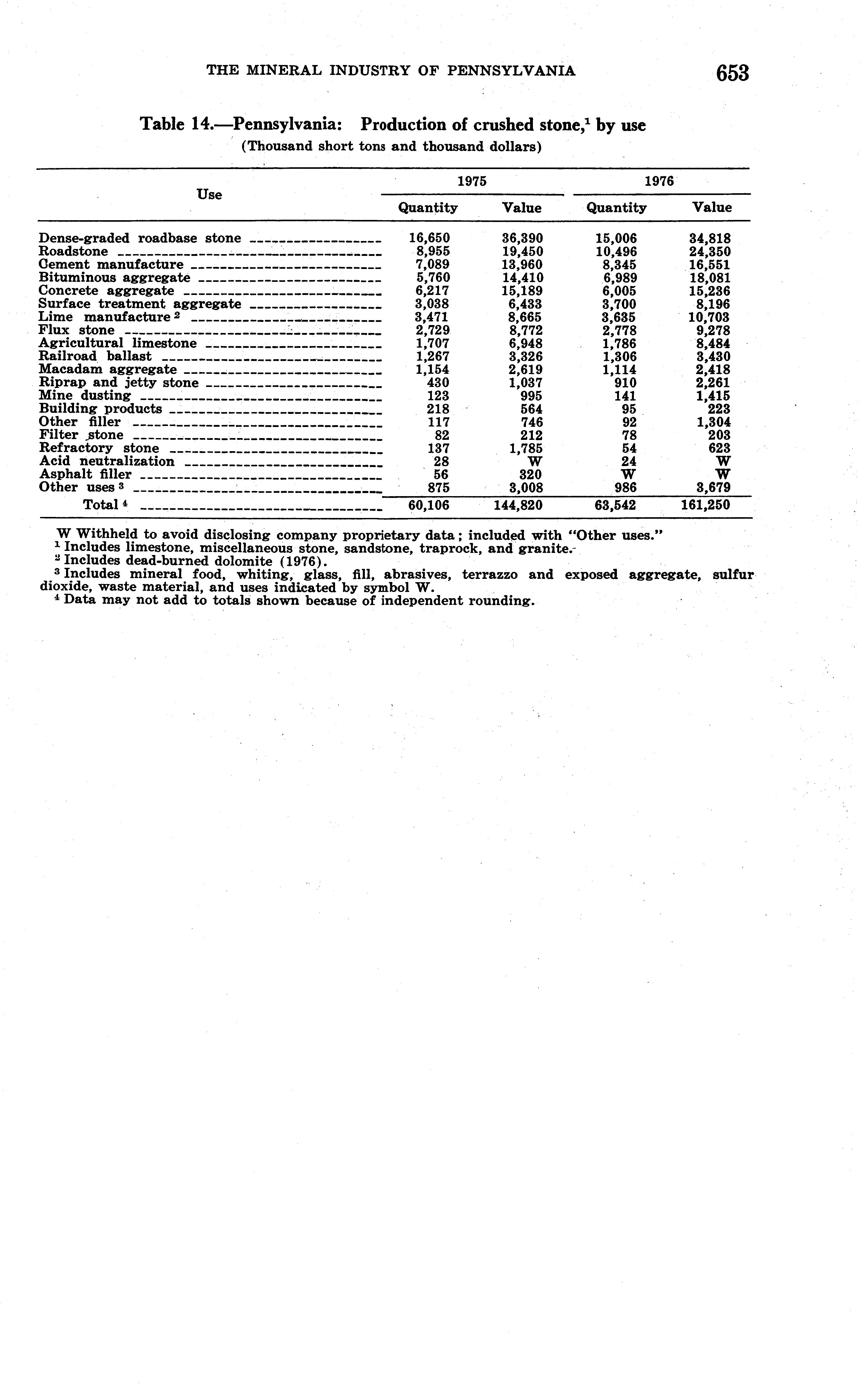 THE MINERAL INDUSTRY OF PENNSYLVANIA 653

Table 14.—Pennsylvania: Production of crushed stone,$^1$ by use
(Thousand short tons and thousand dollars)

| Use | 1975 Quantity | 1975 Value | 1976 Quantity | 1976 Value |
|---|---|---|---|---|
| Dense-graded roadbase stone | 16,650 | 36,390 | 15,006 | 34,818 |
| Roadstone | 8,955 | 19,450 | 10,496 | 24,350 |
| Cement manufacture | 7,089 | 13,960 | 8,345 | 16,551 |
| Bituminous aggregate | 5,760 | 14,410 | 6,989 | 18,081 |
| Concrete aggregate | 6,217 | 15,189 | 6,005 | 15,236 |
| Surface treatment aggregate | 3,038 | 6,433 | 3,700 | 8,196 |
| Lime manufacture $^2$ | 3,471 | 8,665 | 3,635 | 10,703 |
| Flux stone | 2,729 | 8,772 | 2,778 | 9,278 |
| Agricultural limestone | 1,707 | 6,948 | 1,786 | 8,484 |
| Railroad ballast | 1,267 | 3,326 | 1,306 | 3,430 |
| Macadam aggregate | 1,154 | 2,619 | 1,114 | 2,418 |
| Riprap and jetty stone | 430 | 1,037 | 910 | 2,261 |
| Mine dusting | 123 | 995 | 141 | 1,415 |
| Building products | 218 | 564 | 95 | 223 |
| Other filler | 117 | 746 | 92 | 1,304 |
| Filter stone | 82 | 212 | 78 | 203 |
| Refractory stone | 137 | 1,785 | 54 | 623 |
| Acid neutralization | 28 | W | 24 | W |
| Asphalt filler | 56 | 320 | W | W |
| Other uses $^3$ | 875 | 3,008 | 986 | 3,679 |
| Total $^4$ | 60,106 | 144,820 | 63,542 | 161,250 |

W Withheld to avoid disclosing company proprietary data; included with "Other uses."
$^1$ Includes limestone, miscellaneous stone, sandstone, traprock, and granite.
$^2$ Includes dead-burned dolomite (1976).
$^3$ Includes mineral food, whiting, glass, fill, abrasives, terrazzo and exposed aggregate, sulfur dioxide, waste material, and uses indicated by symbol W.
$^4$ Data may not add to totals shown because of independent rounding.